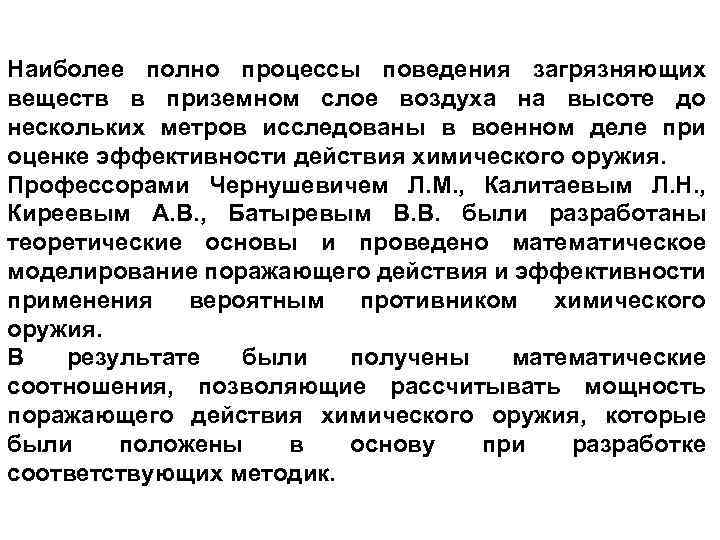 Наиболее полно процессы поведения загрязняющих веществ в приземном слое воздуха на высоте до нескольких метров исследованы в военном деле при оценке эффективности действия химического оружия.
Профессорами Чернушевичем Л.М., Калитаевым Л.Н., Киреевым А.В., Батыревым В.В. были разработаны теоретические основы и проведено математическое моделирование поражающего действия и эффективности применения вероятным противником химического оружия.
В результате были получены математические соотношения, позволяющие рассчитывать мощность поражающего действия химического оружия, которые были положены в основу при разработке соответствующих методик.